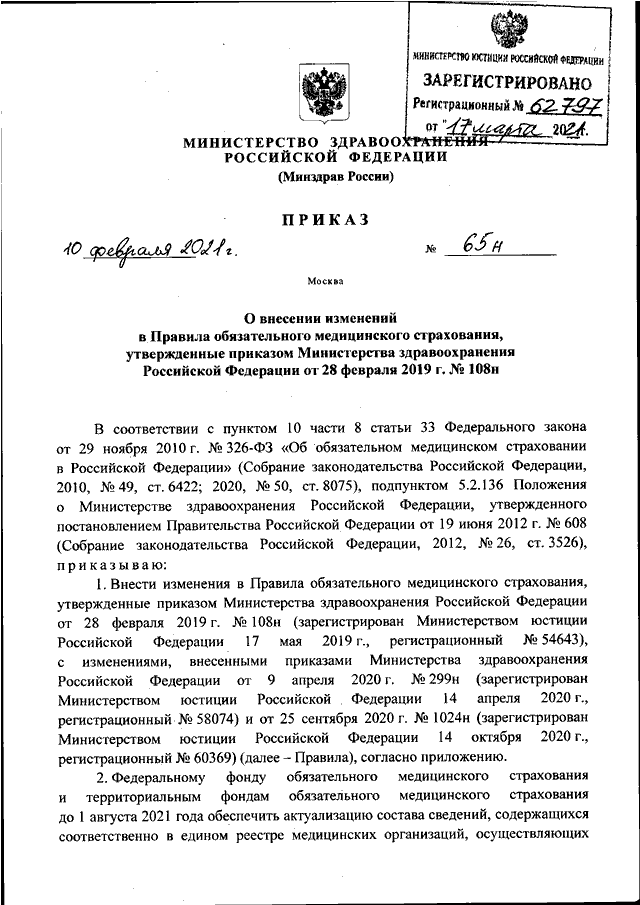 МИНИСТЕРСТВО ЮСТИЦИИ РОССИЙСКОЙ ФЕДЕРАЦИИ
ЗАРЕГИСТРИРОВАНО
Регистрационный № 62797
от "17 марта 2021.

МИНИСТЕРСТВО ЗДРАВООХРАНЕНИЯ РОССИЙСКОЙ ФЕДЕРАЦИИ
(Минздрав России)

ПРИКАЗ

10 февраля 2021 г. № 65н

Москва

О внесении изменений в Правила обязательного медицинского страхования, утвержденные приказом Министерства здравоохранения Российской Федерации от 28 февраля 2019 г. № 108н

В соответствии с пунктом 10 части 8 статьи 33 Федерального закона от 29 ноября 2010 г. № 326-ФЗ «Об обязательном медицинском страховании в Российской Федерации» (Собрание законодательства Российской Федерации, 2010, № 49, ст. 6422; 2020, № 50, ст. 8075), подпунктом 5.2.136 Положения о Министерстве здравоохранения Российской Федерации, утвержденного постановлением Правительства Российской Федерации от 19 июня 2012 г. № 608 (Собрание законодательства Российской Федерации, 2012, № 26, ст. 3526), приказываю:

1. Внести изменения в Правила обязательного медицинского страхования, утвержденные приказом Министерства здравоохранения Российской Федерации от 28 февраля 2019 г. № 108н (зарегистрирован Министерством юстиции Российской Федерации 17 мая 2019 г., регистрационный № 54643), с изменениями, внесенными приказами Министерства здравоохранения Российской Федерации от 9 апреля 2020 г. № 299н (зарегистрирован Министерством юстиции Российской Федерации 14 апреля 2020 г., регистрационный № 58074) и от 25 сентября 2020 г. № 1024н (зарегистрирован Министерством юстиции Российской Федерации 14 октября 2020 г., регистрационный № 60369) (далее – Правила), согласно приложению.

2. Федеральному фонду обязательного медицинского страхования и территориальным фондам обязательного медицинского страхования до 1 августа 2021 года обеспечить актуализацию состава сведений, содержащихся соответственно в едином реестре медицинских организаций, осуществляющих